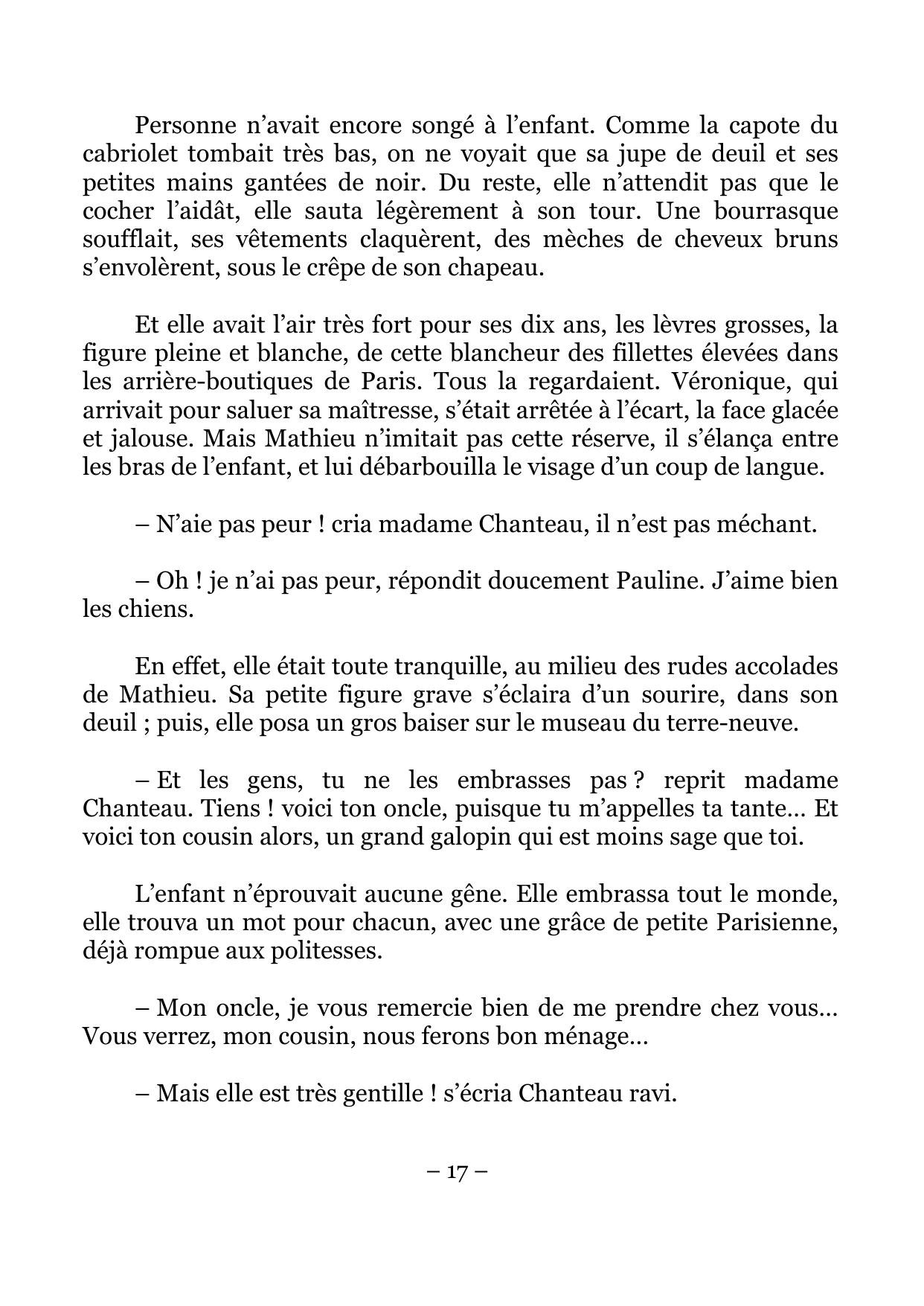 Personne n’avait encore songé à l’enfant. Comme la capote du cabriolet tombait très bas, on ne voyait que sa jupe de deuil et ses petites mains gantées de noir. Du reste, elle n’attendit pas que le cocher l’aidât, elle sauta légèrement à son tour. Une bourrasque soufflait, ses vêtements claquèrent, des mèches de cheveux bruns s’envolèrent, sous le crêpe de son chapeau.

Et elle avait l’air très fort pour ses dix ans, les lèvres grosses, la figure pleine et blanche, de cette blancheur des fillettes élevées dans les arrière-boutiques de Paris. Tous la regardaient. Véronique, qui arrivait pour saluer sa maîtresse, s’était arrêtée à l’écart, la face glacée et jalouse. Mais Mathieu n’imitait pas cette réserve, il s’élança entre les bras de l’enfant, et lui débarbouilla le visage d’un coup de langue.

– N’aie pas peur ! cria madame Chanteau, il n’est pas méchant.

– Oh ! je n’ai pas peur, répondit doucement Pauline. J’aime bien les chiens.

En effet, elle était toute tranquille, au milieu des rudes accolades de Mathieu. Sa petite figure grave s’éclaira d’un sourire, dans son deuil ; puis, elle posa un gros baiser sur le museau du terre-neuve.

– Et les gens, tu ne les embrasses pas ? reprit madame Chanteau. Tiens ! voici ton oncle, puisque tu m’appelles ta tante… Et voici ton cousin alors, un grand galopin qui est moins sage que toi.

L’enfant n’éprouvait aucune gêne. Elle embrassa tout le monde, elle trouva un mot pour chacun, avec une grâce de petite Parisienne, déjà rompue aux politesses.

– Mon oncle, je vous remercie bien de me prendre chez vous… Vous verrez, mon cousin, nous ferons bon ménage…

– Mais elle est très gentille ! s’écria Chanteau ravi.

– 17 –